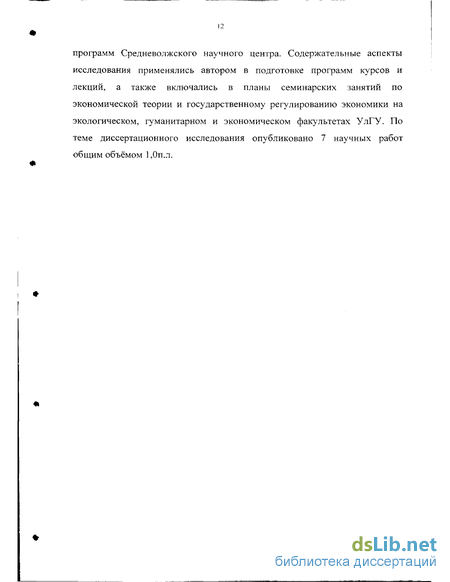 12

программ Средневолжского научного центра. Содержательные аспекты исследования применялись автором в подготовке программ курсов и лекций, а также включались в планы семинарских занятий по экономической теории и государственному регулированию экономики на экологическом, гуманитарном и экономическом факультетах УлГУ. По теме диссертационного исследования опубликовано 7 научных работ общим объёмом 1,0п.л.

dsLib.net
библиотека диссертаций